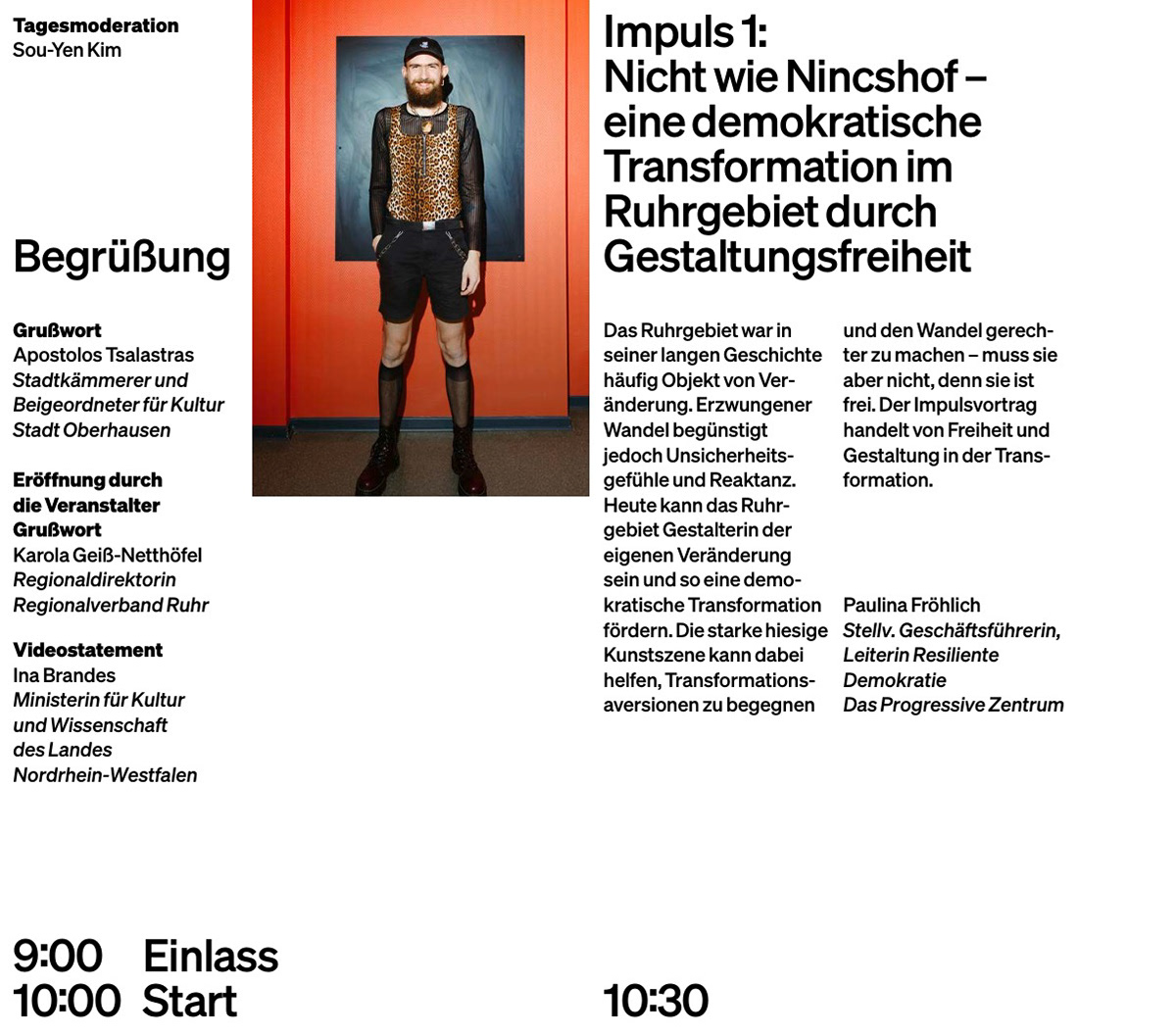 Tagesmoderation
Sou-Yen Kim

Begrüßung

Grußwort
Apostolos Tsalastras
Stadtkämmerer und Beigeordneter für Kultur Stadt Oberhausen

Eröffnung durch die Veranstalter
Grußwort
Karola Geiß-Netthöfel
Regionaldirektorin Regionalverband Ruhr

Videostatement
Ina Brandes
Ministerin für Kultur und Wissenschaft des Landes Nordrhein-Westfalen

9:00 Einlass
10:00 Start

Impuls 1:
Nicht wie Nincshof – eine demokratische Transformation im Ruhrgebiet durch Gestaltungsfreiheit

Das Ruhrgebiet war in seiner langen Geschichte häufig Objekt von Veränderung. Erzwungener Wandel begünstigt jedoch Unsicherheitsgefühle und Reaktanz. Heute kann das Ruhrgebiet Gestalterin der eigenen Veränderung sein und so eine demokratische Transformation fördern. Die starke hiesige Kunstszene kann dabei helfen, Transformationsaversionen zu begegnen und den Wandel gerechter zu machen – muss sie aber nicht, denn sie ist frei. Der Impulsvortrag handelt von Freiheit und Gestaltung in der Transformation.

Paulina Fröhlich
Stellv. Geschäftsführerin, Leiterin Resiliente Demokratie
Das Progressive Zentrum

10:30